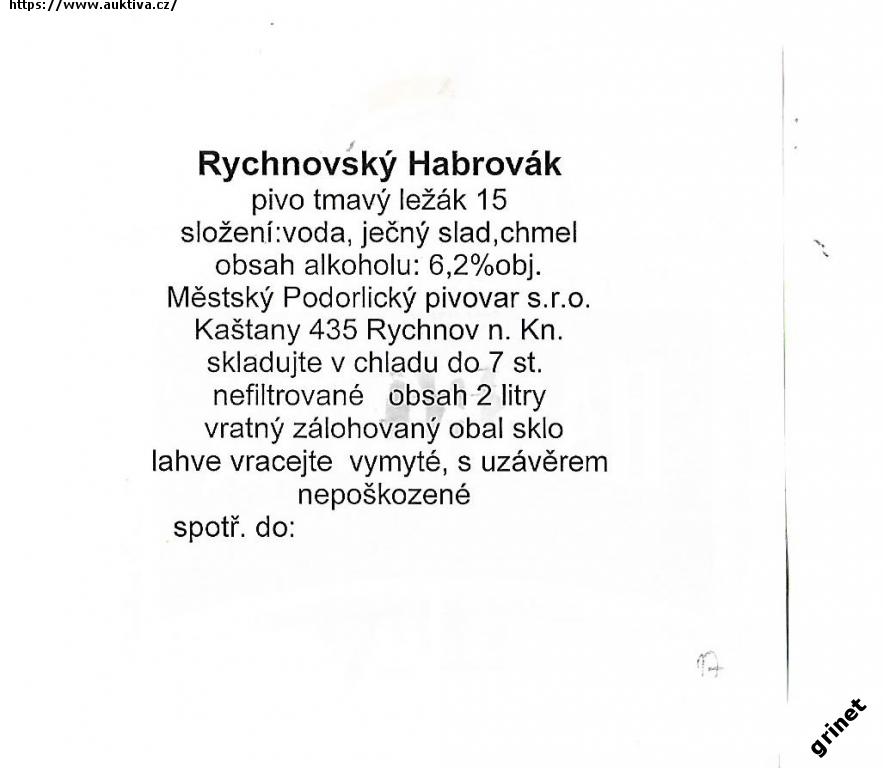 https://www.auktiva.cz/

Rychnovský Habrovák
pivo tmavý ležák 15
složení:voda, ječný slad,chmel
obsah alkoholu: 6,2%obj.
Městský Podorlický pivovar s.r.o.
Kaštany 435 Rychnov n. Kn.
skladujte v chladu do 7 st.
nefiltrované obsah 2 litry
vratný zálohovaný obal sklo
lahve vracejte vymyté, s uzávěrem
nepoškozené
spotř. do:

grinet